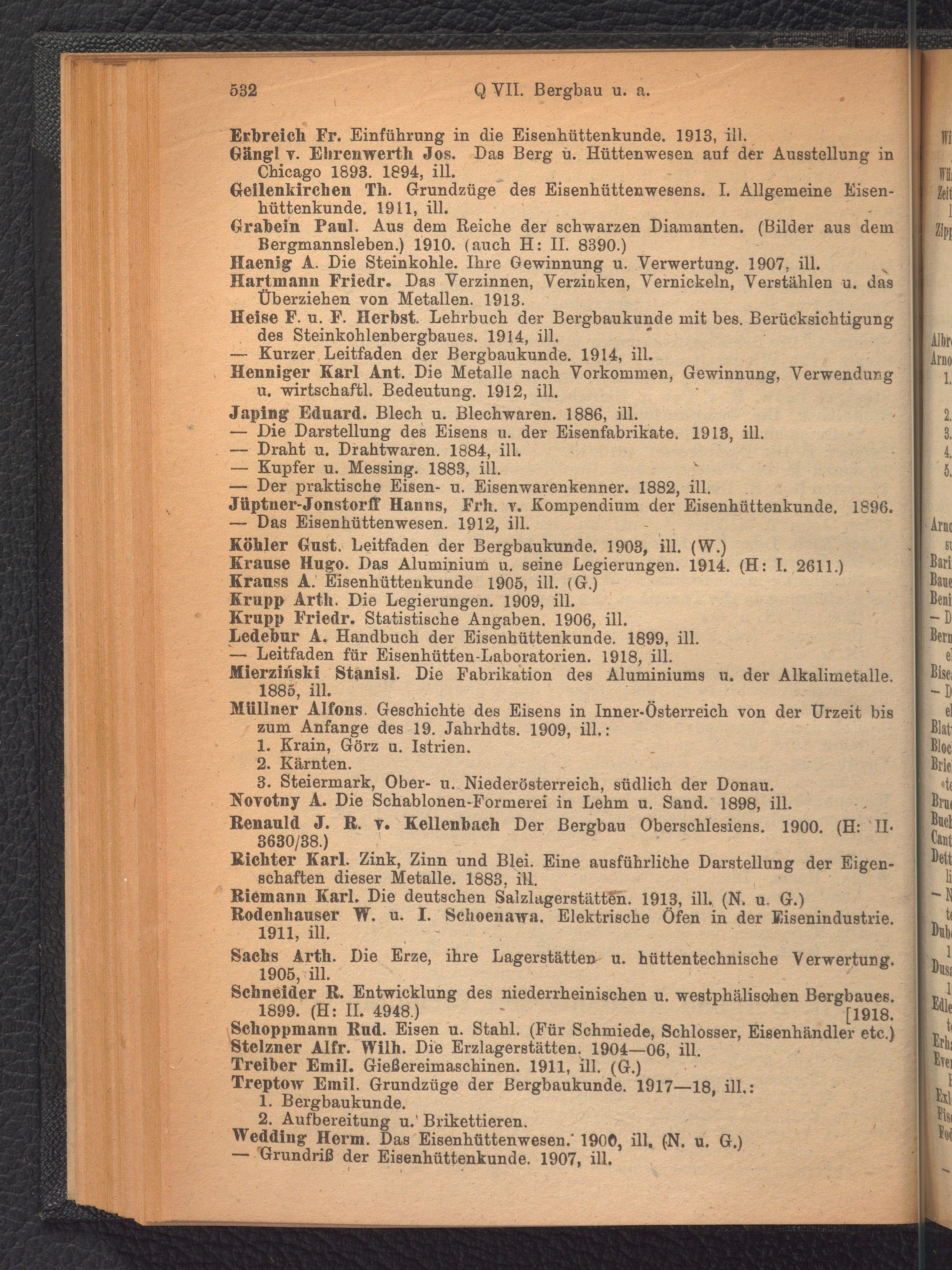 532 Q VII. Bergbau u. a.

Erbreich Fr. Einführung in die Eisenhüttenkunde. 1913, ill.
Gängl v. Ehrenwerth Jos. Das Berg u. Hüttenwesen auf der Ausstellung in Chicago 1893. 1894, ill.
Geilenkirchen Th. Grundzüge des Eisenhüttenwesens. I. Allgemeine Eisenhüttenkunde. 1911, ill.
Grabein Paul. Aus dem Reiche der schwarzen Diamanten. (Bilder aus dem Bergmannsleben.) 1910. (auch H: II. 8390.)
Haenig A. Die Steinkohle. Ihre Gewinnung u. Verwertung. 1907, ill.
Hartmann Friedr. Das Verzinnen, Verzinken, Vernickeln, Verstählen u. das Überziehen von Metallen. 1913.
Heise F. u. F. Herbst. Lehrbuch der Bergbaukunde mit bes. Berücksichtigung des Steinkohlenbergbaues. 1914, ill.
— Kurzer Leitfaden der Bergbaukunde. 1914, ill.
Henniger Karl Ant. Die Metalle nach Vorkommen, Gewinnung, Verwendung u. wirtschaftl. Bedeutung. 1912, ill.
Japing Eduard. Blech u. Blechwaren. 1886, ill.
— Die Darstellung des Eisens u. der Eisenfabrikate. 1913, ill.
— Draht u. Drahtwaren. 1884, ill.
— Kupfer u. Messing. 1883, ill.
— Der praktische Eisen- u. Eisenwarenkenner. 1882, ill.
Jüptner-Jonstorff Hanns, Frh. v. Kompendium der Eisenhüttenkunde. 1896.
— Das Eisenhüttenwesen. 1912, ill.
Köhler Gust. Leitfaden der Bergbaukunde. 1903, ill. (W.)
Krause Hugo. Das Aluminium u. seine Legierungen. 1914. (H: I. 2611.)
Krauss A. Eisenhüttenkunde 1905, ill. (G.)
Krupp Arth. Die Legierungen. 1909, ill.
Krupp Friedr. Statistische Angaben. 1906, ill.
Ledebur A. Handbuch der Eisenhüttenkunde. 1899, ill.
— Leitfaden für Eisenhütten-Laboratorien. 1918, ill.
Mierziński Stanisl. Die Fabrikation des Aluminiums u. der Alkalimetalle. 1885, ill.
Müllner Alfons. Geschichte des Eisens in Inner-Österreich von der Urzeit bis zum Anfange des 19. Jahrhdts. 1909, ill.:
1. Krain, Görz u. Istrien.
2. Kärnten.
3. Steiermark, Ober- u. Niederösterreich, südlich der Donau.
Novotny A. Die Schablonen-Formerei in Lehm u. Sand. 1898, ill.
Renauld J. R. v. Kellenbach Der Bergbau Oberschlesiens. 1900. (H: II. 3630/38.)
Richter Karl. Zink, Zinn und Blei. Eine ausführliche Darstellung der Eigenschaften dieser Metalle. 1883, ill.
Riemann Karl. Die deutschen Salzlagerstätten. 1913, ill. (N. u. G.)
Rodenhauser W. u. I. Schoenawa. Elektrische Öfen in der Eisenindustrie. 1911, ill.
Sachs Arth. Die Erze, ihre Lagerstätten u. hüttentechnische Verwertung. 1905, ill.
Schneider R. Entwicklung des niederrheinischen u. westphälischen Bergbaues. 1899. (H: II. 4948.) [1918.
Schoppmann Rud. Eisen u. Stahl. (Für Schmiede, Schlosser, Eisenhändler etc.)
Stelzner Alfr. Wilh. Die Erzlagerstätten. 1904—06, ill.
Treiber Emil. Gießereimaschinen. 1911, ill. (G.)
Treptow Emil. Grundzüge der Bergbaukunde. 1917—18, ill.:
1. Bergbaukunde.
2. Aufbereitung u. Brikettieren.
Wedding Herm. Das Eisenhüttenwesen. 1900, ill. (N. u. G.)
— Grundriß der Eisenhüttenkunde. 1907, ill.